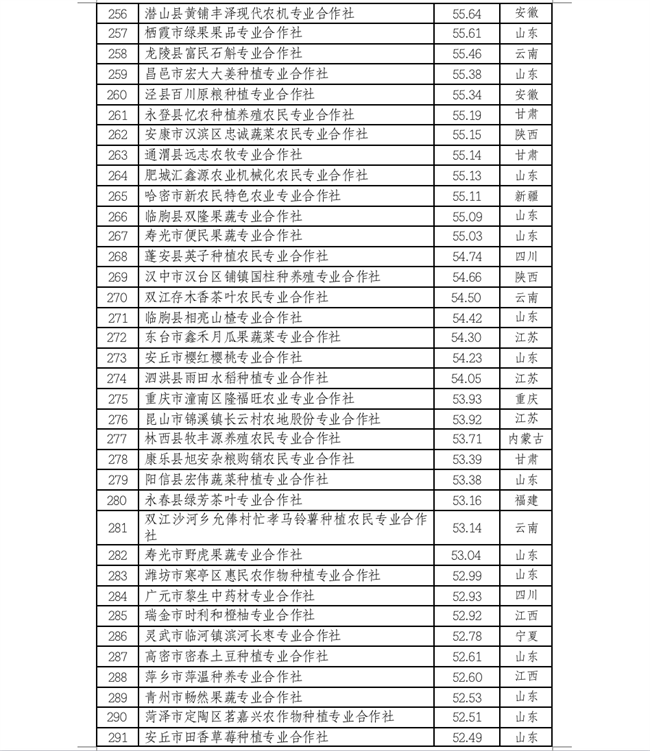 | 256 | 潜山县黄铺丰泽现代农机专业合作社 | 55.64 | 安徽 |
|---|---|---|---|
| 257 | 栖霞市绿果果品专业合作社 | 55.61 | 山东 |
| 258 | 龙陵县富民石斛专业合作社 | 55.46 | 云南 |
| 259 | 昌邑市宏大大姜种植专业合作社 | 55.38 | 山东 |
| 260 | 泾县百川原粮种植专业合作社 | 55.34 | 安徽 |
| 261 | 永登县忆农种植养殖农民专业合作社 | 55.19 | 甘肃 |
| 262 | 安康市汉滨区忠诚蔬菜农民专业合作社 | 55.15 | 陕西 |
| 263 | 通渭县远志农牧专业合作社 | 55.14 | 甘肃 |
| 264 | 肥城汇鑫源农业机械化农民专业合作社 | 55.13 | 山东 |
| 265 | 哈密市新农民特色农业专业合作社 | 55.11 | 新疆 |
| 266 | 临朐县双隆果蔬专业合作社 | 55.09 | 山东 |
| 267 | 寿光市便民果蔬专业合作社 | 55.03 | 山东 |
| 268 | 蓬安县英子种植农民专业合作社 | 54.74 | 四川 |
| 269 | 汉中市汉台区铺镇国柱种养殖专业合作社 | 54.66 | 陕西 |
| 270 | 双江存木香茶叶农民专业合作社 | 54.50 | 云南 |
| 271 | 临朐县相亮山楂专业合作社 | 54.42 | 山东 |
| 272 | 东台市鑫禾月瓜果蔬菜专业合作社 | 54.30 | 江苏 |
| 273 | 安丘市樱红樱桃专业合作社 | 54.23 | 山东 |
| 274 | 泗洪县雨田水稻种植专业合作社 | 54.05 | 江苏 |
| 275 | 重庆市潼南区隆福旺农业专业合作社 | 53.93 | 重庆 |
| 276 | 昆山市锦溪镇长云村农地股份专业合作社 | 53.92 | 江苏 |
| 277 | 林西县牧丰源养殖农民专业合作社 | 53.71 | 内蒙古 |
| 278 | 康乐县旭安杂粮购销农民专业合作社 | 53.39 | 甘肃 |
| 279 | 阳信县宏伟蔬菜种植专业合作社 | 53.38 | 山东 |
| 280 | 永春县绿芳茶叶专业合作社 | 53.16 | 福建 |
| 281 | 双江沙河乡允俸村忙孝马铃薯种植农民专业合作社 | 53.14 | 云南 |
| 282 | 寿光市野虎果蔬专业合作社 | 53.04 | 山东 |
| 283 | 潍坊市寒亭区惠民农作物种植专业合作社 | 52.99 | 山东 |
| 284 | 广元市黎生中药材专业合作社 | 52.93 | 四川 |
| 285 | 瑞金市时利和橙柚专业合作社 | 52.92 | 江西 |
| 286 | 灵武市临河镇滨河长枣专业合作社 | 52.78 | 宁夏 |
| 287 | 高密市密春土豆种植专业合作社 | 52.61 | 山东 |
| 288 | 萍乡市萍温种养专业合作社 | 52.60 | 江西 |
| 289 | 青州市畅然果蔬专业合作社 | 52.53 | 山东 |
| 290 | 菏泽市定陶区茗嘉兴农作物种植专业合作社 | 52.51 | 山东 |
| 291 | 安丘市田香草莓种植专业合作社 | 52.49 | 山东 |